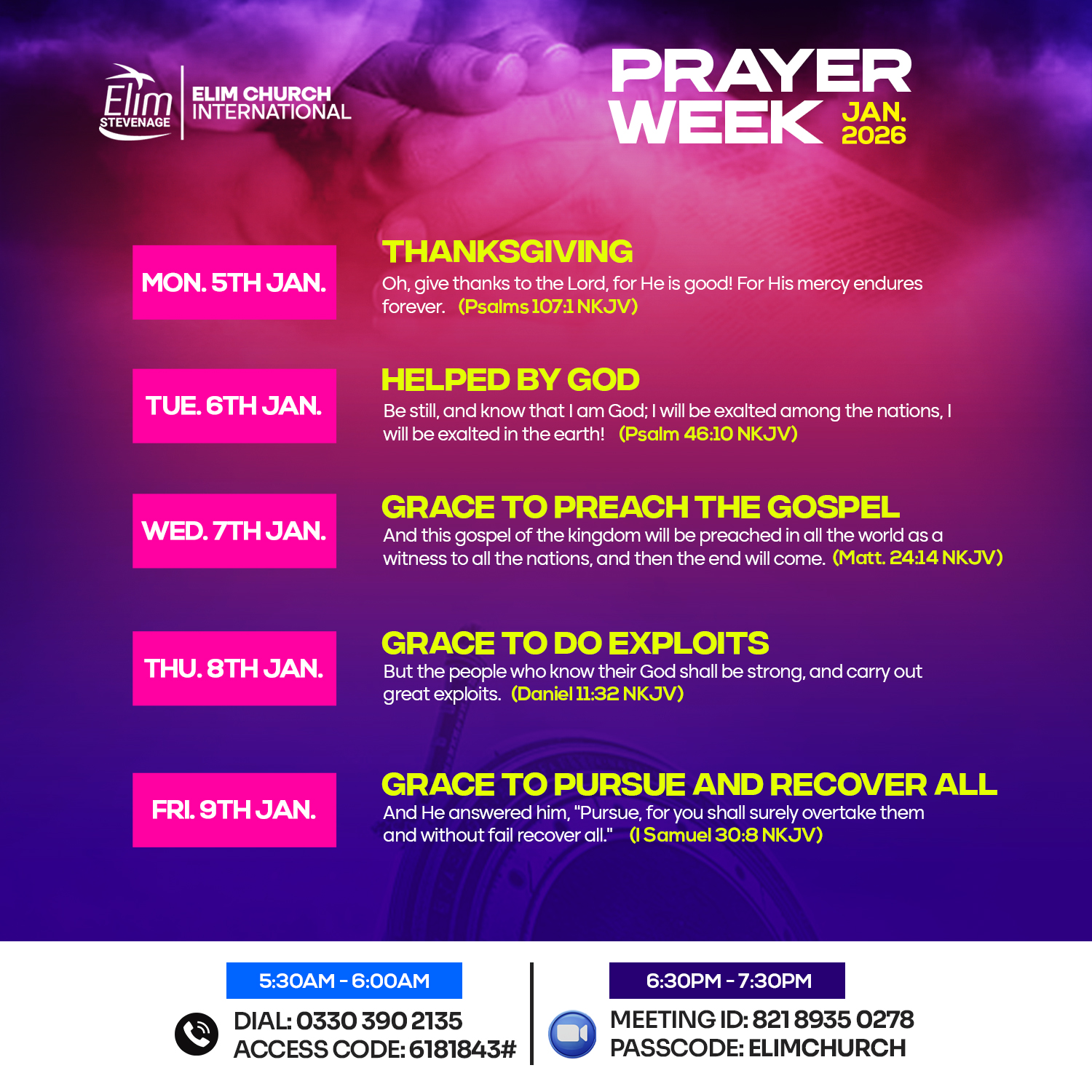 Elim STEVENAGE
ELIM CHURCH INTERNATIONAL

PRAYER WEEK JAN. 2026

MON. 5TH JAN.
THANKSGIVING
Oh, give thanks to the Lord, for He is good! For His mercy endures forever. (Psalms 107:1 NKJV)

TUE. 6TH JAN.
HELPED BY GOD
Be still, and know that I am God; I will be exalted among the nations, I will be exalted in the earth! (Psalm 46:10 NKJV)

WED. 7TH JAN.
GRACE TO PREACH THE GOSPEL
And this gospel of the kingdom will be preached in all the world as a witness to all the nations, and then the end will come. (Matt. 24:14 NKJV)

THU. 8TH JAN.
GRACE TO DO EXPLOITS
But the people who know their God shall be strong, and carry out great exploits. (Daniel 11:32 NKJV)

FRI. 9TH JAN.
GRACE TO PURSUE AND RECOVER ALL
And He answered him, "Pursue, for you shall surely overtake them and without fail recover all." (I Samuel 30:8 NKJV)

5:30AM - 6:00AM
DIAL: 0330 390 2135
ACCESS CODE: 6181843#

6:30PM - 7:30PM
MEETING ID: 821 8935 0278
PASSCODE: ELIMCHURCH